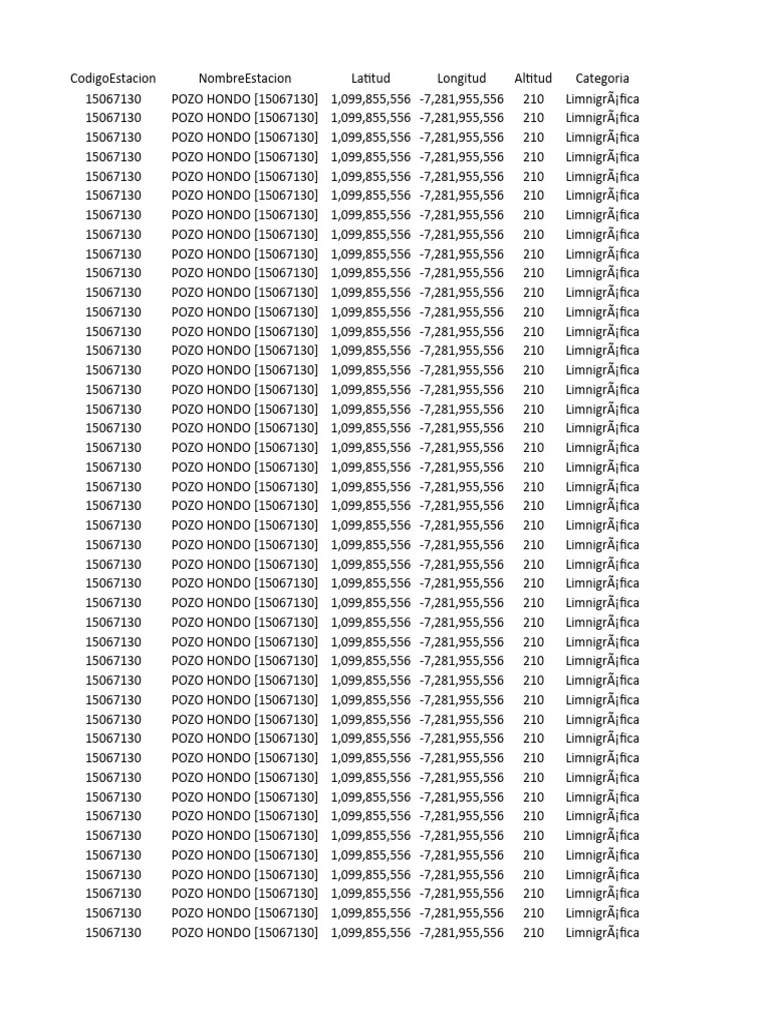 | CodigoEstacion | NombreEstacion | Latitud | Longitud | Altitud | Categoria |
|---|---|---|---|---|---|
| 15067130 | POZO HONDO [15067130] | 1,099,855,556 | -7,281,955,556 | 210 | LimnigrÃ¡fica |
| 15067130 | POZO HONDO [15067130] | 1,099,855,556 | -7,281,955,556 | 210 | LimnigrÃ¡fica |
| 15067130 | POZO HONDO [15067130] | 1,099,855,556 | -7,281,955,556 | 210 | LimnigrÃ¡fica |
| 15067130 | POZO HONDO [15067130] | 1,099,855,556 | -7,281,955,556 | 210 | LimnigrÃ¡fica |
| 15067130 | POZO HONDO [15067130] | 1,099,855,556 | -7,281,955,556 | 210 | LimnigrÃ¡fica |
| 15067130 | POZO HONDO [15067130] | 1,099,855,556 | -7,281,955,556 | 210 | LimnigrÃ¡fica |
| 15067130 | POZO HONDO [15067130] | 1,099,855,556 | -7,281,955,556 | 210 | LimnigrÃ¡fica |
| 15067130 | POZO HONDO [15067130] | 1,099,855,556 | -7,281,955,556 | 210 | LimnigrÃ¡fica |
| 15067130 | POZO HONDO [15067130] | 1,099,855,556 | -7,281,955,556 | 210 | LimnigrÃ¡fica |
| 15067130 | POZO HONDO [15067130] | 1,099,855,556 | -7,281,955,556 | 210 | LimnigrÃ¡fica |
| 15067130 | POZO HONDO [15067130] | 1,099,855,556 | -7,281,955,556 | 210 | LimnigrÃ¡fica |
| 15067130 | POZO HONDO [15067130] | 1,099,855,556 | -7,281,955,556 | 210 | LimnigrÃ¡fica |
| 15067130 | POZO HONDO [15067130] | 1,099,855,556 | -7,281,955,556 | 210 | LimnigrÃ¡fica |
| 15067130 | POZO HONDO [15067130] | 1,099,855,556 | -7,281,955,556 | 210 | LimnigrÃ¡fica |
| 15067130 | POZO HONDO [15067130] | 1,099,855,556 | -7,281,955,556 | 210 | LimnigrÃ¡fica |
| 15067130 | POZO HONDO [15067130] | 1,099,855,556 | -7,281,955,556 | 210 | LimnigrÃ¡fica |
| 15067130 | POZO HONDO [15067130] | 1,099,855,556 | -7,281,955,556 | 210 | LimnigrÃ¡fica |
| 15067130 | POZO HONDO [15067130] | 1,099,855,556 | -7,281,955,556 | 210 | LimnigrÃ¡fica |
| 15067130 | POZO HONDO [15067130] | 1,099,855,556 | -7,281,955,556 | 210 | LimnigrÃ¡fica |
| 15067130 | POZO HONDO [15067130] | 1,099,855,556 | -7,281,955,556 | 210 | LimnigrÃ¡fica |
| 15067130 | POZO HONDO [15067130] | 1,099,855,556 | -7,281,955,556 | 210 | LimnigrÃ¡fica |
| 15067130 | POZO HONDO [15067130] | 1,099,855,556 | -7,281,955,556 | 210 | LimnigrÃ¡fica |
| 15067130 | POZO HONDO [15067130] | 1,099,855,556 | -7,281,955,556 | 210 | LimnigrÃ¡fica |
| 15067130 | POZO HONDO [15067130] | 1,099,855,556 | -7,281,955,556 | 210 | LimnigrÃ¡fica |
| 15067130 | POZO HONDO [15067130] | 1,099,855,556 | -7,281,955,556 | 210 | LimnigrÃ¡fica |
| 15067130 | POZO HONDO [15067130] | 1,099,855,556 | -7,281,955,556 | 210 | LimnigrÃ¡fica |
| 15067130 | POZO HONDO [15067130] | 1,099,855,556 | -7,281,955,556 | 210 | LimnigrÃ¡fica |
| 15067130 | POZO HONDO [15067130] | 1,099,855,556 | -7,281,955,556 | 210 | LimnigrÃ¡fica |
| 15067130 | POZO HONDO [15067130] | 1,099,855,556 | -7,281,955,556 | 210 | LimnigrÃ¡fica |
| 15067130 | POZO HONDO [15067130] | 1,099,855,556 | -7,281,955,556 | 210 | LimnigrÃ¡fica |
| 15067130 | POZO HONDO [15067130] | 1,099,855,556 | -7,281,955,556 | 210 | LimnigrÃ¡fica |
| 15067130 | POZO HONDO [15067130] | 1,099,855,556 | -7,281,955,556 | 210 | LimnigrÃ¡fica |
| 15067130 | POZO HONDO [15067130] | 1,099,855,556 | -7,281,955,556 | 210 | LimnigrÃ¡fica |
| 15067130 | POZO HONDO [15067130] | 1,099,855,556 | -7,281,955,556 | 210 | LimnigrÃ¡fica |
| 15067130 | POZO HONDO [15067130] | 1,099,855,556 | -7,281,955,556 | 210 | LimnigrÃ¡fica |
| 15067130 | POZO HONDO [15067130] | 1,099,855,556 | -7,281,955,556 | 210 | LimnigrÃ¡fica |
| 15067130 | POZO HONDO [15067130] | 1,099,855,556 | -7,281,955,556 | 210 | LimnigrÃ¡fica |
| 15067130 | POZO HONDO [15067130] | 1,099,855,556 | -7,281,955,556 | 210 | LimnigrÃ¡fica |
| 15067130 | POZO HONDO [15067130] | 1,099,855,556 | -7,281,955,556 | 210 | LimnigrÃ¡fica |
| 15067130 | POZO HONDO [15067130] | 1,099,855,556 | -7,281,955,556 | 210 | LimnigrÃ¡fica |
| 15067130 | POZO HONDO [15067130] | 1,099,855,556 | -7,281,955,556 | 210 | LimnigrÃ¡fica |
| 15067130 | POZO HONDO [15067130] | 1,099,855,556 | -7,281,955,556 | 210 | LimnigrÃ¡fica |
| 15067130 | POZO HONDO [15067130] | 1,099,855,556 | -7,281,955,556 | 210 | LimnigrÃ¡fica |
| 15067130 | POZO HONDO [15067130] | 1,099,855,556 | -7,281,955,556 | 210 | LimnigrÃ¡fica |